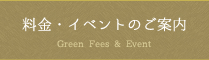 料金・イベントのご案内

Green Fees & Event